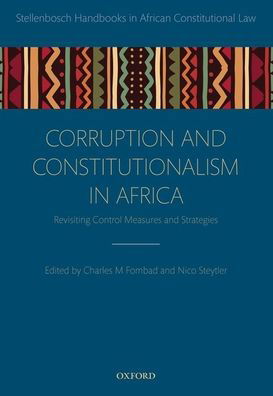 Stellenbosch Handbooks in African Constitutional Law

CORRUPTION AND CONSTITUTIONALISM IN AFRICA

Revisiting Control Measures and Strategies

Edited by Charles M Fombad and Nico Steytler

OXFORD